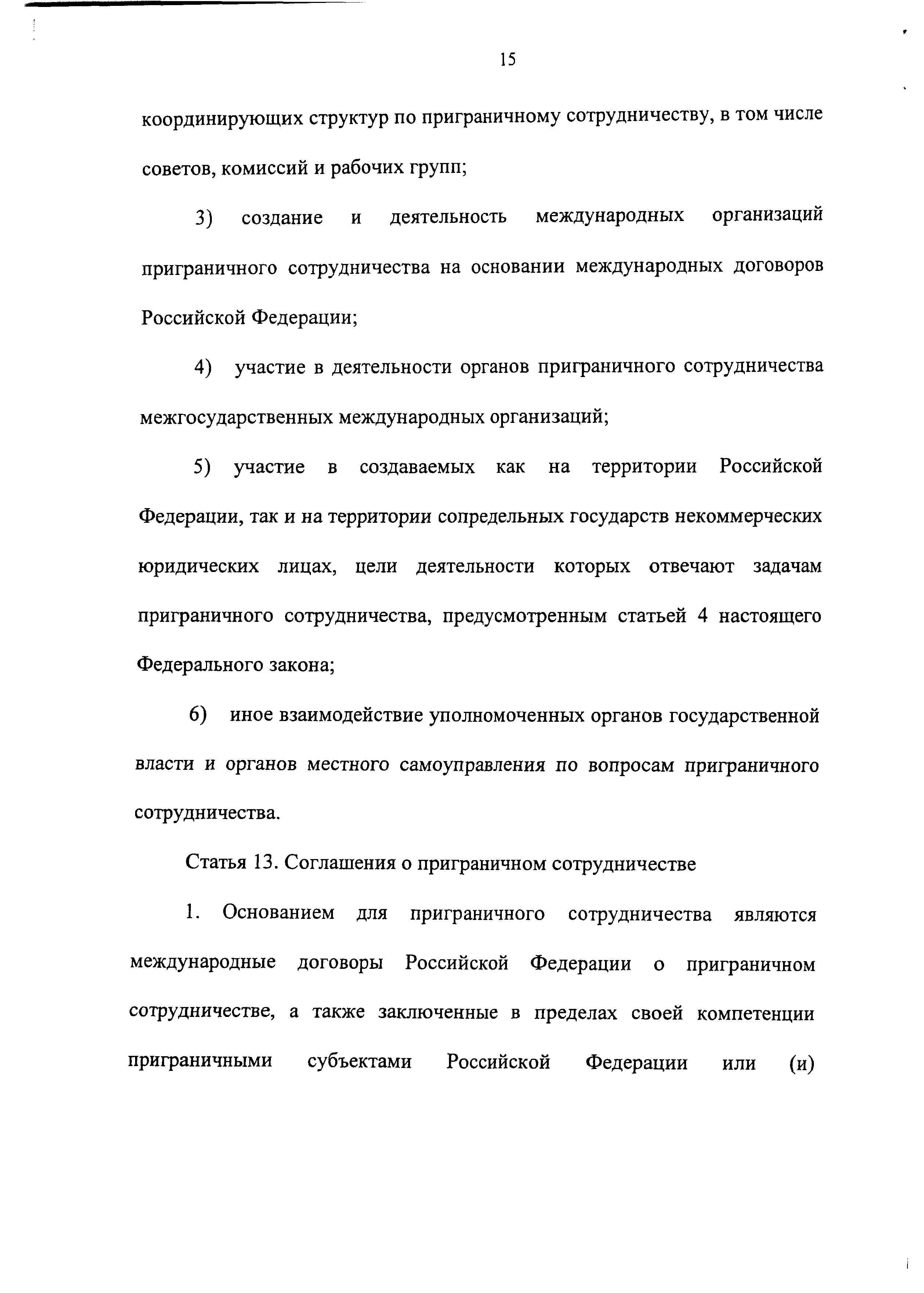 15

координирующих структур по приграничному сотрудничеству, в том числе советов, комиссий и рабочих групп;

3) создание и деятельность международных организаций приграничного сотрудничества на основании международных договоров Российской Федерации;

4) участие в деятельности органов приграничного сотрудничества межгосударственных международных организаций;

5) участие в создаваемых как на территории Российской Федерации, так и на территории сопредельных государств некоммерческих юридических лицах, цели деятельности которых отвечают задачам приграничного сотрудничества, предусмотренным статьей 4 настоящего Федерального закона;

6) иное взаимодействие уполномоченных органов государственной власти и органов местного самоуправления по вопросам приграничного сотрудничества.

Статья 13. Соглашения о приграничном сотрудничестве

1. Основанием для приграничного сотрудничества являются международные договоры Российской Федерации о приграничном сотрудничестве, а также заключенные в пределах своей компетенции приграничными субъектами Российской Федерации или (и)